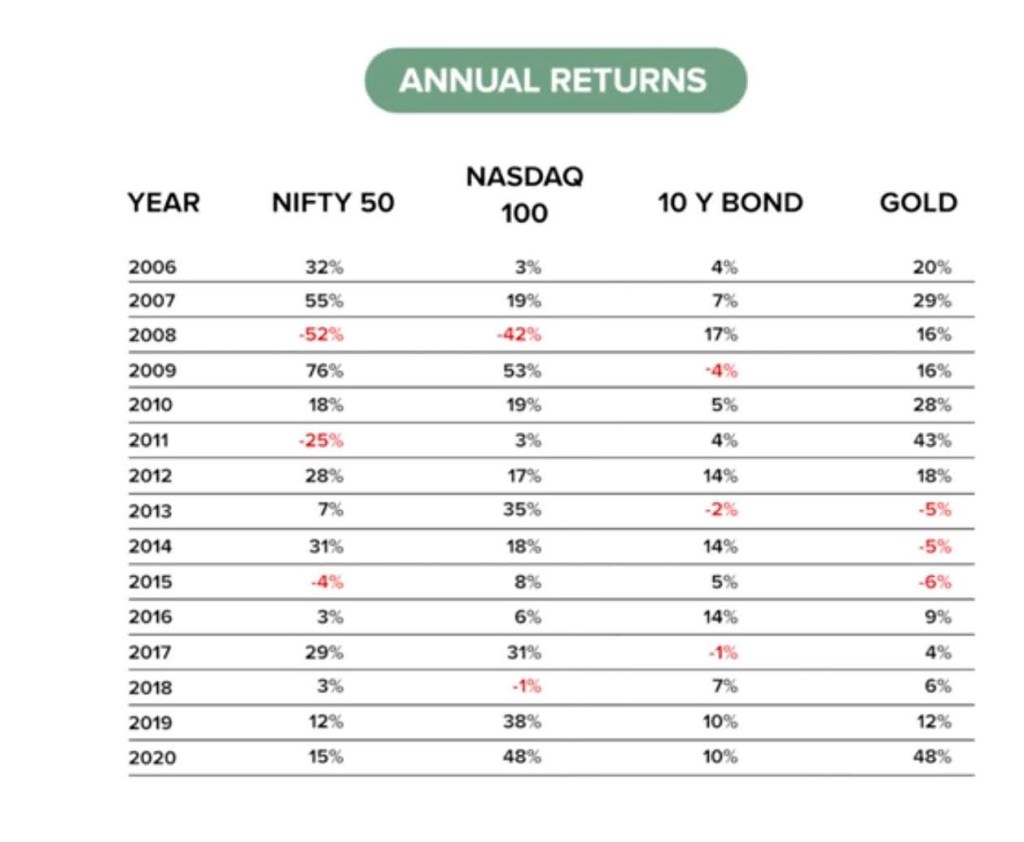 ANNUAL RETURNS

| YEAR | NIFTY 50 | NASDAQ 100 | 10 Y BOND | GOLD |
|---|---|---|---|---|
| 2006 | 32% | 3% | 4% | 20% |
| 2007 | 55% | 19% | 7% | 29% |
| 2008 | -52% | -42% | 17% | 16% |
| 2009 | 76% | 53% | -4% | 16% |
| 2010 | 18% | 19% | 5% | 28% |
| 2011 | -25% | 3% | 4% | 43% |
| 2012 | 28% | 17% | 14% | 18% |
| 2013 | 7% | 35% | -2% | -5% |
| 2014 | 31% | 18% | 14% | -5% |
| 2015 | -4% | 8% | 5% | -6% |
| 2016 | 3% | 6% | 14% | 9% |
| 2017 | 29% | 31% | -1% | 4% |
| 2018 | 3% | -1% | 7% | 6% |
| 2019 | 12% | 38% | 10% | 12% |
| 2020 | 15% | 48% | 10% | 48% |